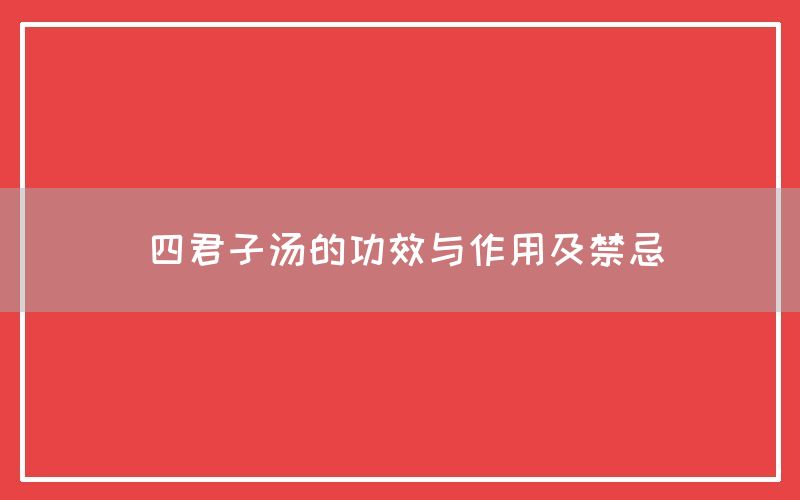 四君子汤的功效与作用及禁忌